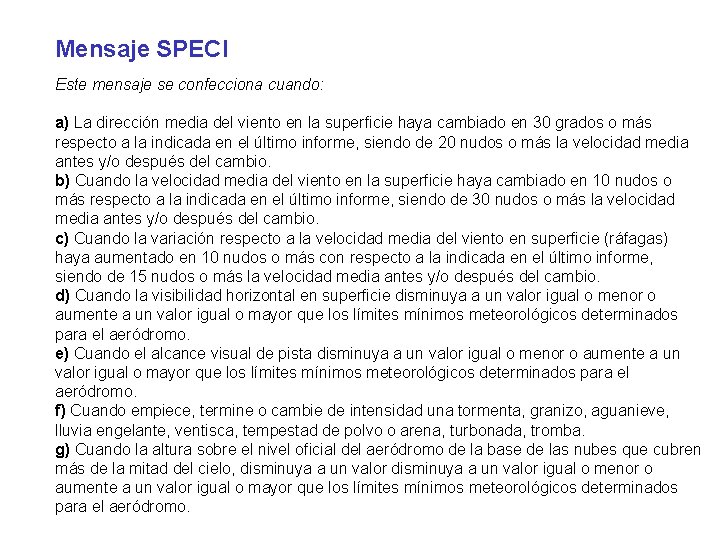 Mensaje SPECI

Este mensaje se confecciona cuando:

a) La dirección media del viento en la superficie haya cambiado en 30 grados o más respecto a la indicada en el último informe, siendo de 20 nudos o más la velocidad media antes y/o después del cambio.
b) Cuando la velocidad media del viento en la superficie haya cambiado en 10 nudos o más respecto a la indicada en el último informe, siendo de 30 nudos o más la velocidad media antes y/o después del cambio.
c) Cuando la variación respecto a la velocidad media del viento en superficie (ráfagas) haya aumentado en 10 nudos o más con respecto a la indicada en el último informe, siendo de 15 nudos o más la velocidad media antes y/o después del cambio.
d) Cuando la visibilidad horizontal en superficie disminuya a un valor igual o menor o aumente a un valor igual o mayor que los límites mínimos meteorológicos determinados para el aeródromo.
e) Cuando el alcance visual de pista disminuya a un valor igual o menor o aumente a un valor igual o mayor que los límites mínimos meteorológicos determinados para el aeródromo.
f) Cuando empiece, termine o cambie de intensidad una tormenta, granizo, aguanieve, lluvia engelante, ventisca, tempestad de polvo o arena, turbonada, tromba.
g) Cuando la altura sobre el nivel oficial del aeródromo de la base de las nubes que cubren más de la mitad del cielo, disminuya a un valor disminuya a un valor igual o menor o aumente a un valor igual o mayor que los límites mínimos meteorológicos determinados para el aeródromo.